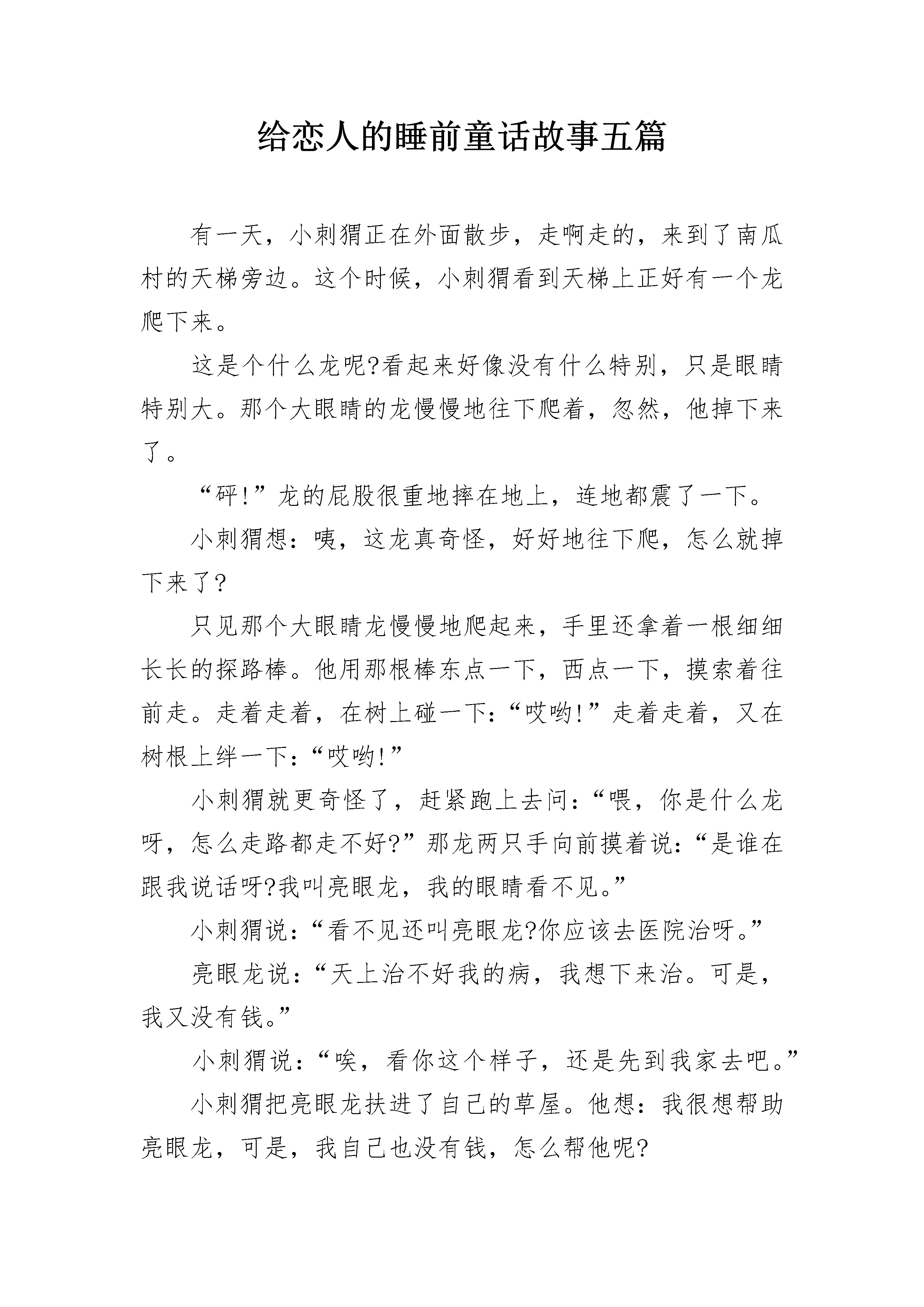 给恋人的睡前童话故事五篇

有一天，小刺猬正在外面散步，走啊走的，来到了南瓜村的天梯旁边。这个时候，小刺猬看到天梯上正好有一个龙爬下来。

这是个什么龙呢?看起来好像没有什么特别，只是眼睛特别大。那个大眼睛的龙慢慢地往下爬着，忽然，他掉下来了。

“砰!”龙的屁股很重地摔在地上，连地都震了一下。

小刺猬想：咦，这龙真奇怪，好好地往下爬，怎么就掉下来了?

只见那个大眼睛龙慢慢地爬起来，手里还拿着一根细细长长的探路棒。他用那根棒东点一下，西点一下，摸索着往前走。走着走着，在树上碰一下:“哎哟!”走着走着，又在树根上绊一下：“哎哟!”

小刺猬就更奇怪了，赶紧跑上去问：“喂，你是什么龙呀，怎么走路都走不好?”那龙两只手向前摸着说:“是谁在跟我说话呀?我叫亮眼龙，我的眼睛看不见。”

小刺猬说：“看不见还叫亮眼龙?你应该去医院治呀。”

亮眼龙说：“天上治不好我的病，我想下来治。可是，我又没有钱。”

小刺猬说：“唉，看你这个样子，还是先到我家去吧。”

小刺猬把亮眼龙扶进了自己的草屋。他想：我很想帮助亮眼龙，可是，我自己也没有钱，怎么帮他呢?